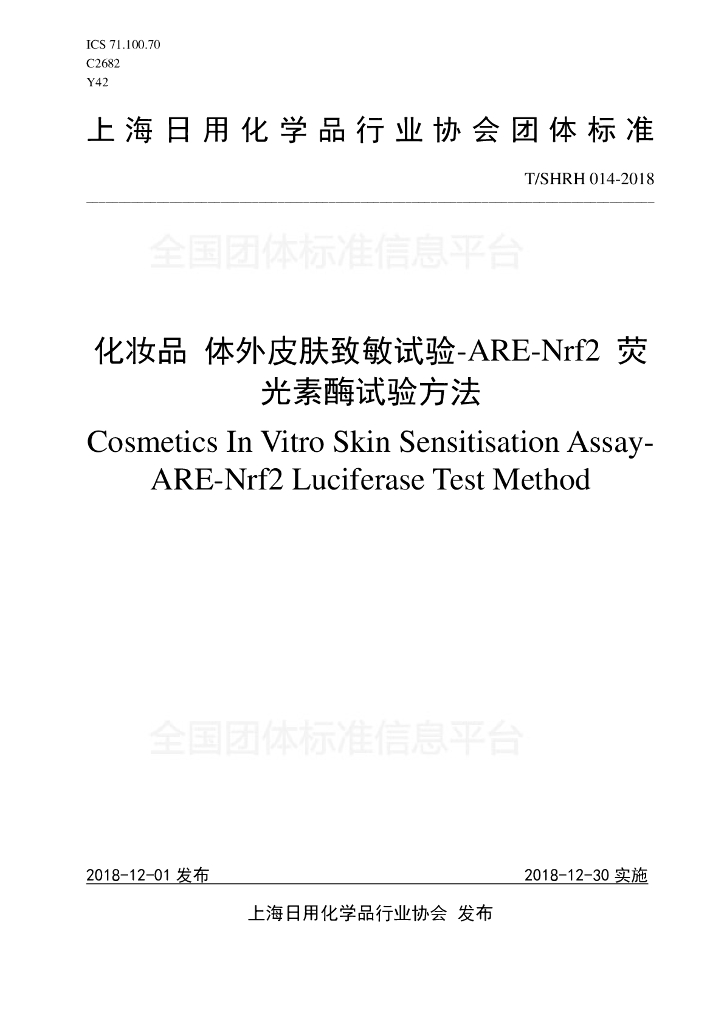 ICS 71.100.70
C2682
Y42

上海日用化学品行业协会团体标准

T/SHRH 014-2018

全国团体标准信息平台

化妆品 体外皮肤致敏试验-ARE-Nrf2 荧光素酶试验方法

Cosmetics In Vitro Skin Sensitisation Assay-ARE-Nrf2 Luciferase Test Method

全国团体标准信息平台

2018-12-01 发布

2018-12-30 实施

上海日用化学品行业协会 发布